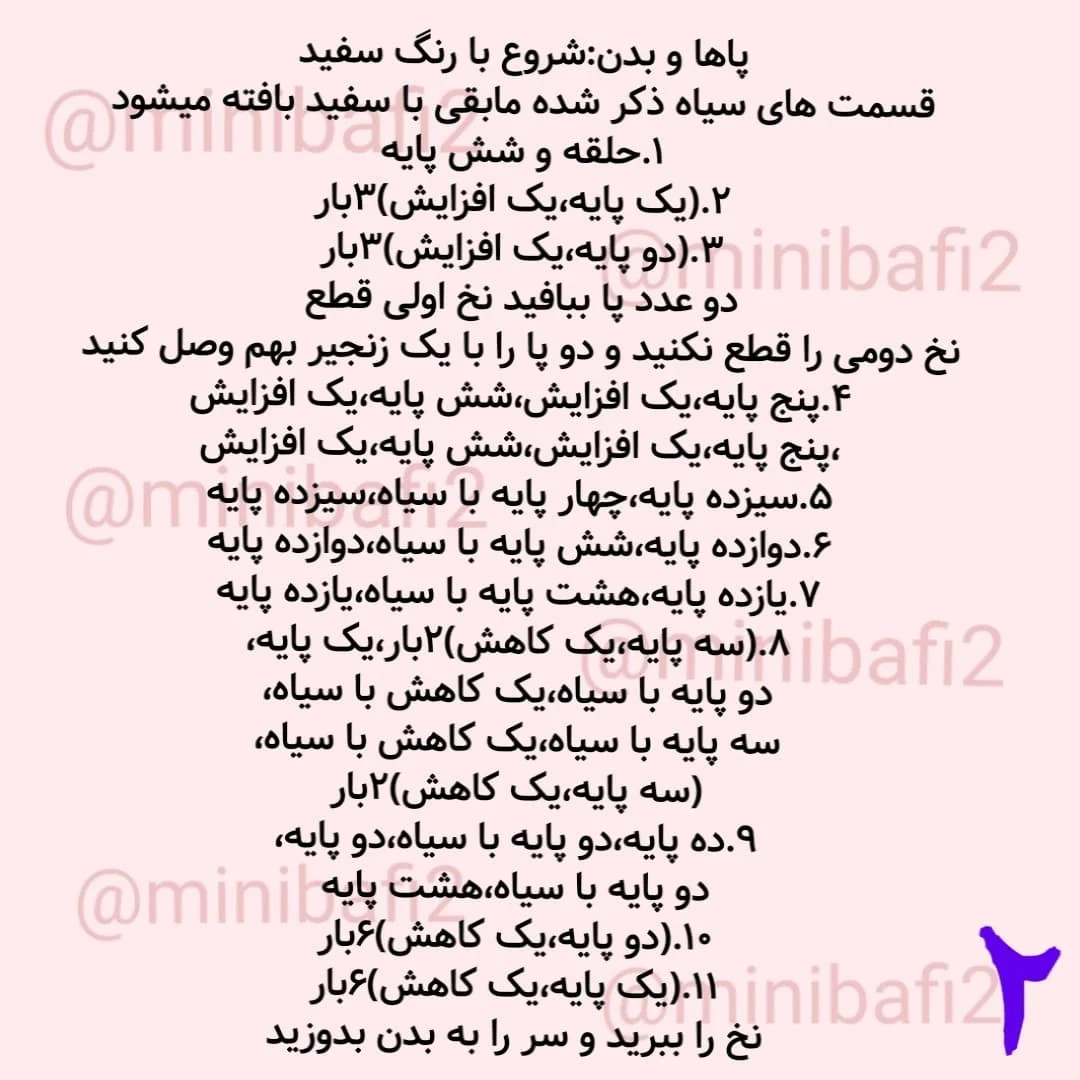 پاها و بدن:شروع با رنگ سفید
قسمت های سیاه ذکر شده مابقی با سفید بافته میشود
۱.حلقه و شش پایه
۲.(یک پایه،یک افزایش)۳بار
۳.(دو پایه،یک افزایش)۳بار
دو عدد پا ببافید نخ اولی قطع
نخ دومی را قطع نکنید و دو پا را با یک زنجیر بهم وصل کنید
۴.پنج پایه،یک افزایش،شش پایه،یک افزایش
،پنج پایه،یک افزایش،شش پایه،یک افزایش
۵.سیزده پایه،چهار پایه با سیاه،سیزده پایه
۶.دوازده پایه،شش پایه با سیاه،دوازده پایه
۷.یازده پایه،هشت پایه با سیاه،یازده پایه
۸.(سه پایه،یک کاهش)۲بار،یک پایه،
دو پایه با سیاه،یک کاهش با سیاه،
سه پایه با سیاه،یک کاهش با سیاه،
(سه پایه،یک کاهش)۲بار
۹.ده پایه،دو پایه با سیاه،دو پایه،
دو پایه با سیاه،هشت پایه
۱۰.(دو پایه،یک کاهش)۶بار
۱۱.(یک پایه،یک کاهش)۶بار
نخ را ببرید و سر را به بدن بدوزید

@minibafi2
@minibafi2
@minibafi2
@minibafi2
@minibafi2
@minibafi2
۲